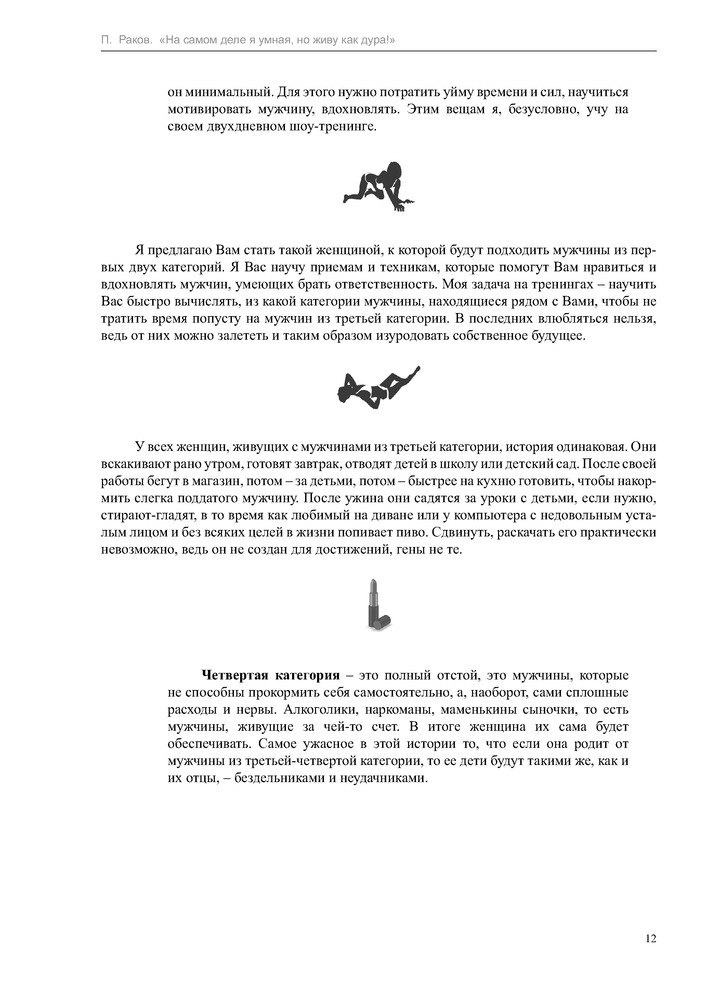 П. Раков. «На самом деле я умная, но живу как дура!»

он минимальный. Для этого нужно потратить уйму времени и сил, научиться мотивировать мужчину, вдохновлять. Этим вещам я, безусловно, учу на своем двухдневном шоу-тренинге.

Я предлагаю Вам стать такой женщиной, к которой будут подходить мужчины из первых двух категорий. Я Вас научу приемам и техникам, которые помогут Вам нравиться и вдохновлять мужчин, умеющих брать ответственность. Моя задача на тренингах – научить Вас быстро вычислять, из какой категории мужчины, находящиеся рядом с Вами, чтобы не тратить время попусту на мужчин из третьей категории. В последних влюбляться нельзя, ведь от них можно залететь и таким образом изуродовать собственное будущее.

У всех женщин, живущих с мужчинами из третьей категории, история одинаковая. Они вскакивают рано утром, готовят завтрак, отводят детей в школу или детский сад. После своей работы бегут в магазин, потом – за детьми, потом – быстрее на кухню готовить, чтобы накормить слегка поддатого мужчину. После ужина они садятся за уроки с детьми, если нужно, стирают-гладят, в то время как любимый на диване или у компьютера с недовольным усталым лицом и без всяких целей в жизни попивает пиво. Сдвинуть, раскачать его практически невозможно, ведь он не создан для достижений, гены не те.

**Четвертая категория** – это полный отстой, это мужчины, которые не способны прокормить себя самостоятельно, а, наоборот, сами сплошные расходы и нервы. Алкоголики, наркоманы, маменькины сыночки, то есть мужчины, живущие за чей-то счет. В итоге женщина их сама будет обеспечивать. Самое ужасное в этой истории то, что если она родит от мужчины из третьей-четвертой категории, то ее дети будут такими же, как и их отцы, – бездельниками и неудачниками.

12